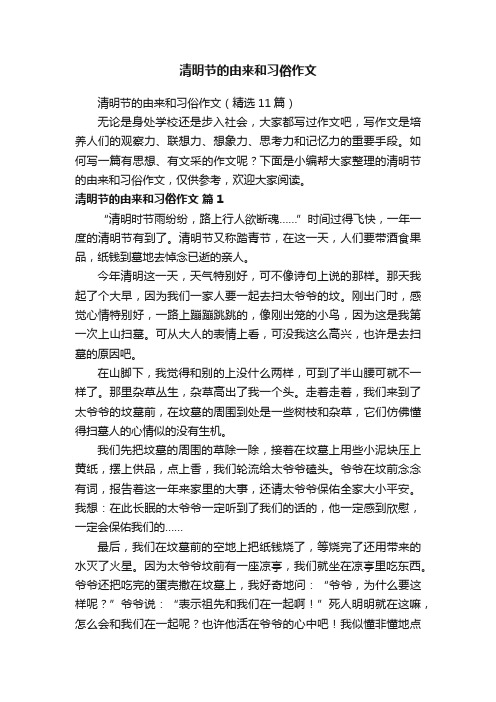 清明节的由来和习俗作文

清明节的由来和习俗作文（精选11篇）

无论是身处学校还是步入社会，大家都写过作文吧，写作文是培养人们的观察力、联想力、想象力、思考力和记忆力的重要手段。如何写一篇有思想、有文采的作文呢？下面是小编帮大家整理的清明节的由来和习俗作文，仅供参考，欢迎大家阅读。

清明节的由来和习俗作文 篇1

“清明时节雨纷纷，路上行人欲断魂……”时间过得飞快，一年一度的清明节有到了。清明节又称踏青节，在这一天，人们要带酒食果品，纸钱到墓地去悼念已逝的亲人。

今年清明这一天，天气特别好，可不像诗句上说的那样。那天我起了个大早，因为我们一家人要一起去扫太爷爷的坟。刚出门时，感觉心情特别好，一路上蹦蹦跳跳的，像刚出笼的小鸟，因为这是我第一次上山扫墓。可从大人的表情上看，可没我这么高兴，也许是去扫墓的原因吧。

在山脚下，我觉得和别的上没什么两样，可到了半山腰可就不一样了。那里杂草丛生，杂草高出了我一个头。走着走着，我们来到了太爷爷的坟墓前，在坟墓的周围到处是一些树枝和杂草，它们仿佛懂得扫墓人的心情似的没有生机。

我们先把坟墓的周围的草除一除，接着在坟墓上用些小泥块压上黄纸，摆上供品，点上香，我们轮流给太爷爷磕头。爷爷在坟前念念有词，报告着这一年来家里的大事，还请太爷爷保佑全家大小平安。我想：在此长眠的太爷爷一定听到了我们的话的，他一定感到欣慰，一定会保佑我们的……

最后，我们在坟墓前的空地上把纸钱烧了，等烧完了还用带来的水灭了火星。因为太爷爷坟前有一座凉亭，我们就坐在凉亭里吃东西。爷爷还把吃完的蛋壳撒在坟墓上，我好奇地问：“爷爷，为什么要这样呢？”爷爷说：“表示祖先和我们在一起啊！”死人明明就在这嘛，怎么会和我们在一起呢？也许他活在爷爷的心中吧！我似懂非懂地点